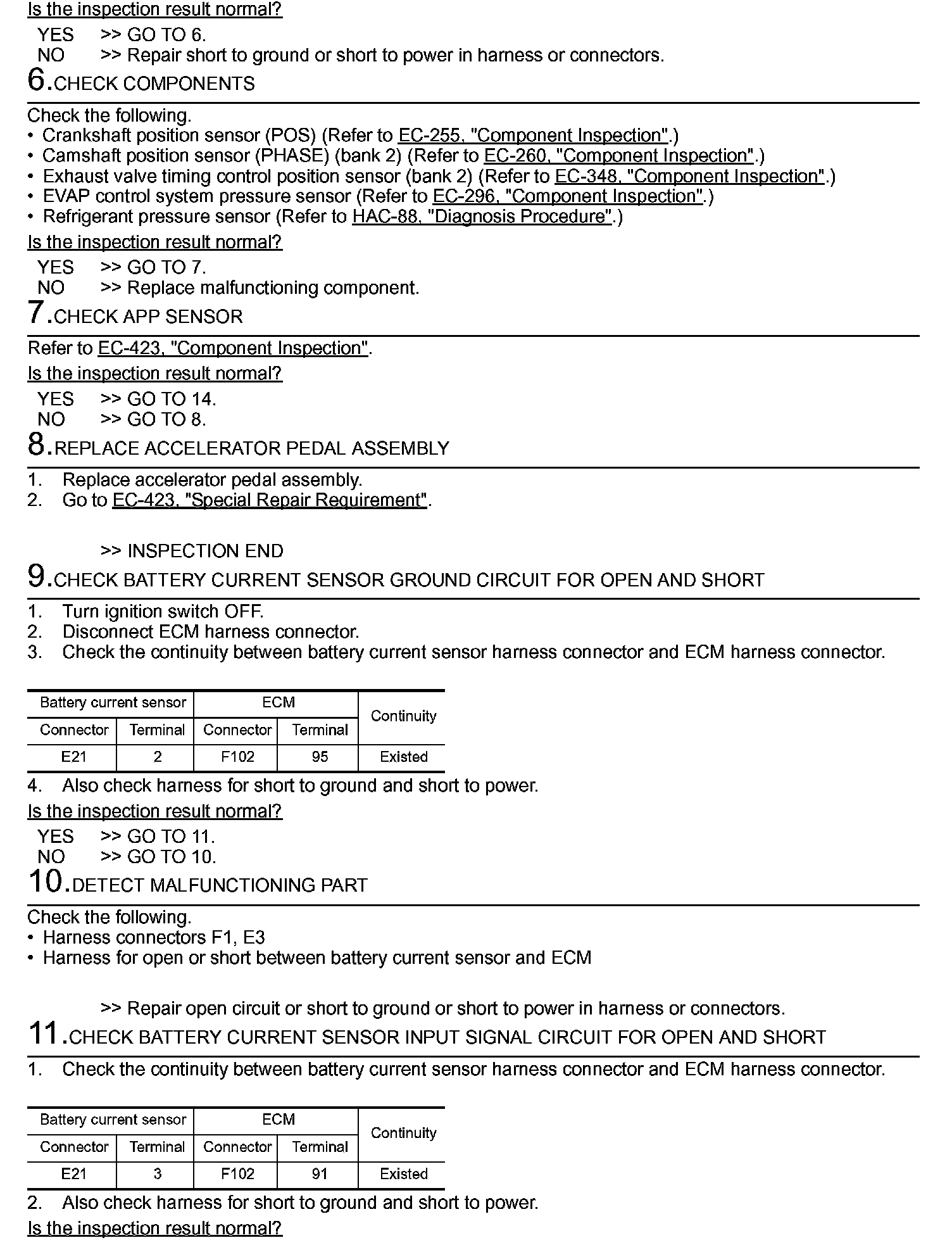 Is the inspection result normal?

YES >> GO TO 6.
NO >> Repair short to ground or short to power in harness or connectors.

6.CHECK COMPONENTS

Check the following.
• Crankshaft position sensor (POS) (Refer to EC-255, "Component Inspection".)
• Camshaft position sensor (PHASE) (bank 2) (Refer to EC-260, "Component Inspection".)
• Exhaust valve timing control position sensor (bank 2) (Refer to EC-348, "Component Inspection".)
• EVAP control system pressure sensor (Refer to EC-296, "Component Inspection".)
• Refrigerant pressure sensor (Refer to HAC-88, "Diagnosis Procedure".)

Is the inspection result normal?

YES >> GO TO 7.
NO >> Replace malfunctioning component.

7.CHECK APP SENSOR

Refer to EC-423, "Component Inspection".

Is the inspection result normal?

YES >> GO TO 14.
NO >> GO TO 8.

8.REPLACE ACCELERATOR PEDAL ASSEMBLY

1. Replace accelerator pedal assembly.
2. Go to EC-423, "Special Repair Requirement".

>> INSPECTION END

9.CHECK BATTERY CURRENT SENSOR GROUND CIRCUIT FOR OPEN AND SHORT

1. Turn ignition switch OFF.
2. Disconnect ECM harness connector.
3. Check the continuity between battery current sensor harness connector and ECM harness connector.

| Battery current sensor | | ECM | | Continuity |
|---|---|---|---|---|
| Connector | Terminal | Connector | Terminal | |
| E21 | 2 | F102 | 95 | Existed |

4. Also check harness for short to ground and short to power.

Is the inspection result normal?

YES >> GO TO 11.
NO >> GO TO 10.

10.DETECT MALFUNCTIONING PART

Check the following.
• Harness connectors F1, E3
• Harness for open or short between battery current sensor and ECM

>> Repair open circuit or short to ground or short to power in harness or connectors.

11.CHECK BATTERY CURRENT SENSOR INPUT SIGNAL CIRCUIT FOR OPEN AND SHORT

1. Check the continuity between battery current sensor harness connector and ECM harness connector.

| Battery current sensor | | ECM | | Continuity |
|---|---|---|---|---|
| Connector | Terminal | Connector | Terminal | |
| E21 | 3 | F102 | 91 | Existed |

2. Also check harness for short to ground and short to power.

Is the inspection result normal?